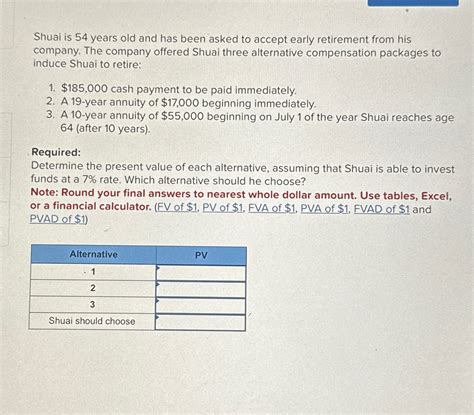 Shuai is 54 years old and has been asked to accept early retirement from his company. The company offered Shuai three alternative compensation packages to induce Shuai to retire:

1. \$185,000 cash payment to be paid immediately.
2. A 19-year annuity of \$17,000 beginning immediately.
3. A 10-year annuity of \$55,000 beginning on July 1 of the year Shuai reaches age 64 (after 10 years).

Required:
Determine the present value of each alternative, assuming that Shuai is able to invest funds at a 7% rate. Which alternative should he choose?
Note: Round your final answers to nearest whole dollar amount. Use tables, Excel, or a financial calculator. (FV of \$1, PV of \$1, FVA of \$1, PVA of \$1, FVAD of \$1 and PVAD of \$1)

| Alternative | PV |
|---|---|
| 1 | |
| 2 | |
| 3 | |
| Shuai should choose | |